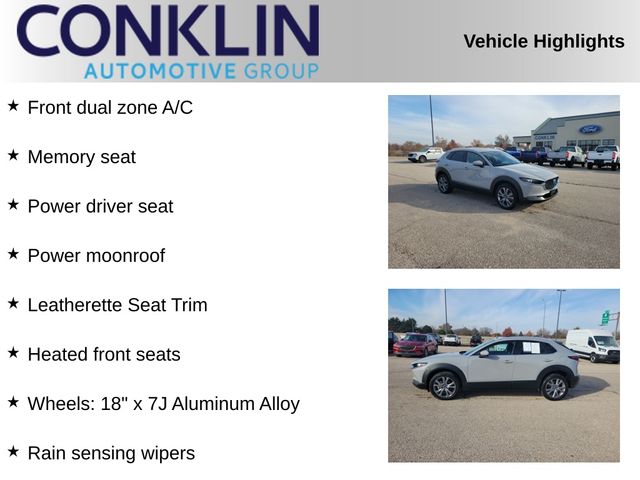 CONKLIN
AUTOMOTIVE GROUP

Vehicle Highlights

★ Front dual zone A/C

★ Memory seat

★ Power driver seat

★ Power moonroof

★ Leatherette Seat Trim

★ Heated front seats

★ Wheels: 18" x 7J Aluminum Alloy

★ Rain sensing wipers